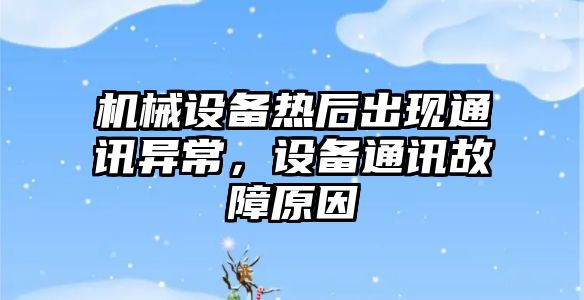 机械设备热后出现通讯异常，设备通讯故障原因